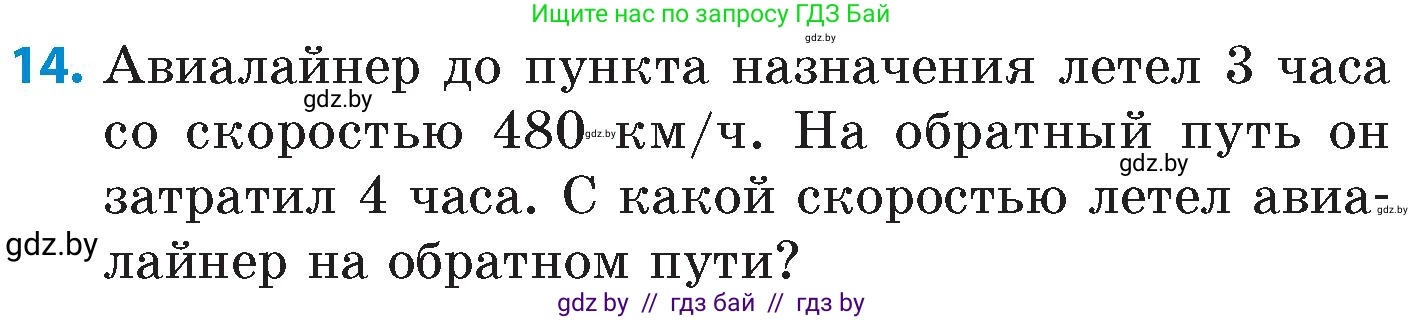 Ищите нас по запросу ГДЗ Бай
gdz.by

14. Авиалайнер до пункта назначения летел 3 часа со скоростью 480 км/ч. На обратный путь он затратил 4 часа. С какой скоростью летел авиалайнер на обратном пути?

gdz.by
gdz.by
gdz.by
gdz.by

gdz by // гдз бай // гдз by